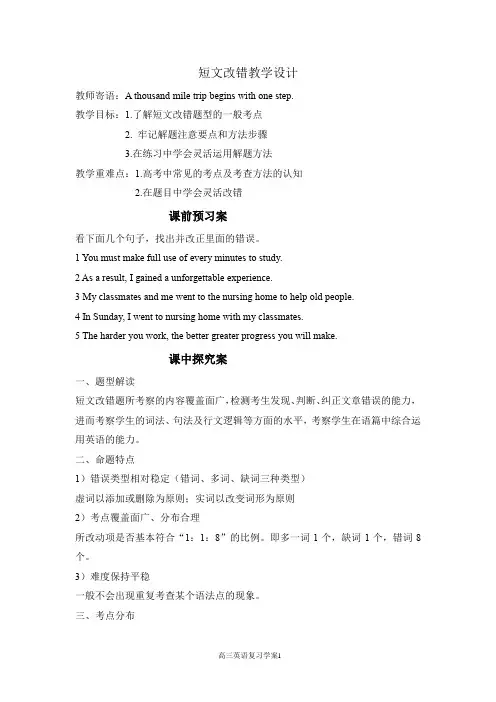 短文改错教学设计

教师寄语：A thousand mile trip begins with one step.

教学目标：1.了解短文改错题型的一般考点

2. 牢记解题注意要点和方法步骤

3.在练习中学会灵活运用解题方法

教学重难点：1.高考中常见的考点及考查方法的认知

2.在题目中学会灵活改错

课前预习案

看下面几个句子，找出并改正里面的错误。

1 You must make full use of every minutes to study.

2 As a result, I gained a unforgettable experience.

3 My classmates and me went to the nursing home to help old people.

4 In Sunday, I went to nursing home with my classmates.

5 The harder you work, the better greater progress you will make.

课中探究案

一、题型解读

短文改错题所考察的内容覆盖面广，检测考生发现、判断、纠正文章错误的能力，进而考察学生的词法、句法及行文逻辑等方面的水平，考察学生在语篇中综合运用英语的能力。

二、命题特点

1）错误类型相对稳定（错词、多词、缺词三种类型）

虚词以添加或删除为原则；实词以改变词形为原则

2）考点覆盖面广、分布合理

所改动项是否基本符合“1：1：8”的比例。即多一词 1 个，缺词 1 个，错词 8 个。

3）难度保持平稳

一般不会出现重复考查某个语法点的现象。

三、考点分布

高三英语复习学案1